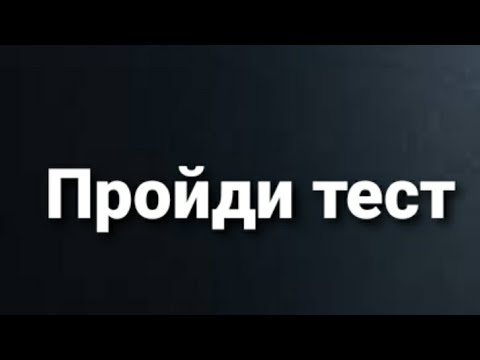 Пройди тест